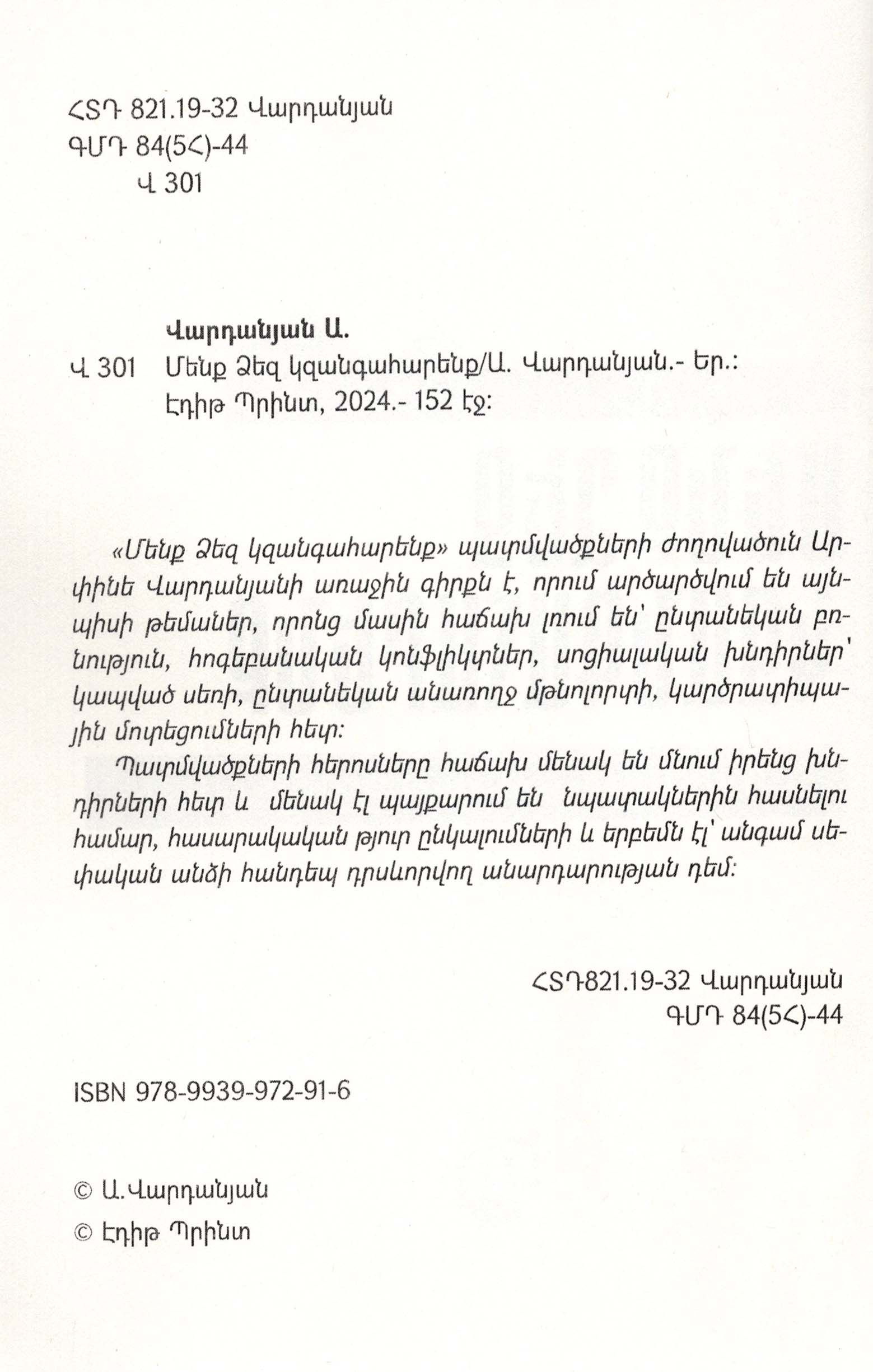 ՀՏԴ 821.19-32 Վարդանյան
ԳՄԴ 84(5Հ)-44
Վ 301

Վարդանյան Ա.
Վ 301 Մենք Ձեզ կզանգահարենք/Ա. Վարդանյան.- Եր.: Էդիթ Պրինտ, 2024.- 152 էջ:

«Մենք Ձեզ կզանգահարենք» պատմվածքների ժողովածուն Արփինե Վարդանյանի առաջին գիրքն է, որում արծարծվում են այնպիսի թեմաներ, որոնց մասին հաճախ լռում են՝ ընտանեկան բռնություն, հոգեբանական կոնֆլիկտներ, սոցիալական խնդիրներ՝ կապված սեռի, ընտանեկան անառողջ մթնոլորտի, կարծրատիպային մոտեցումների հետ:

Պատմվածքների հերոսները հաճախ մենակ են մնում իրենց խնդիրների հետ և մենակ էլ պայքարում են նպատակներին հասնելու համար, հասարակական թյուր ընկալումների և երբեմն էլ՝ անգամ սեփական անձի հանդեպ դրսևորվող անարդարության դեմ:

ՀՏԴ821.19-32 Վարդանյան
ԳՄԴ 84(5Հ)-44

ISBN 978-9939-972-91-6

© Ա.Վարդանյան
© Էդիթ Պրինտ